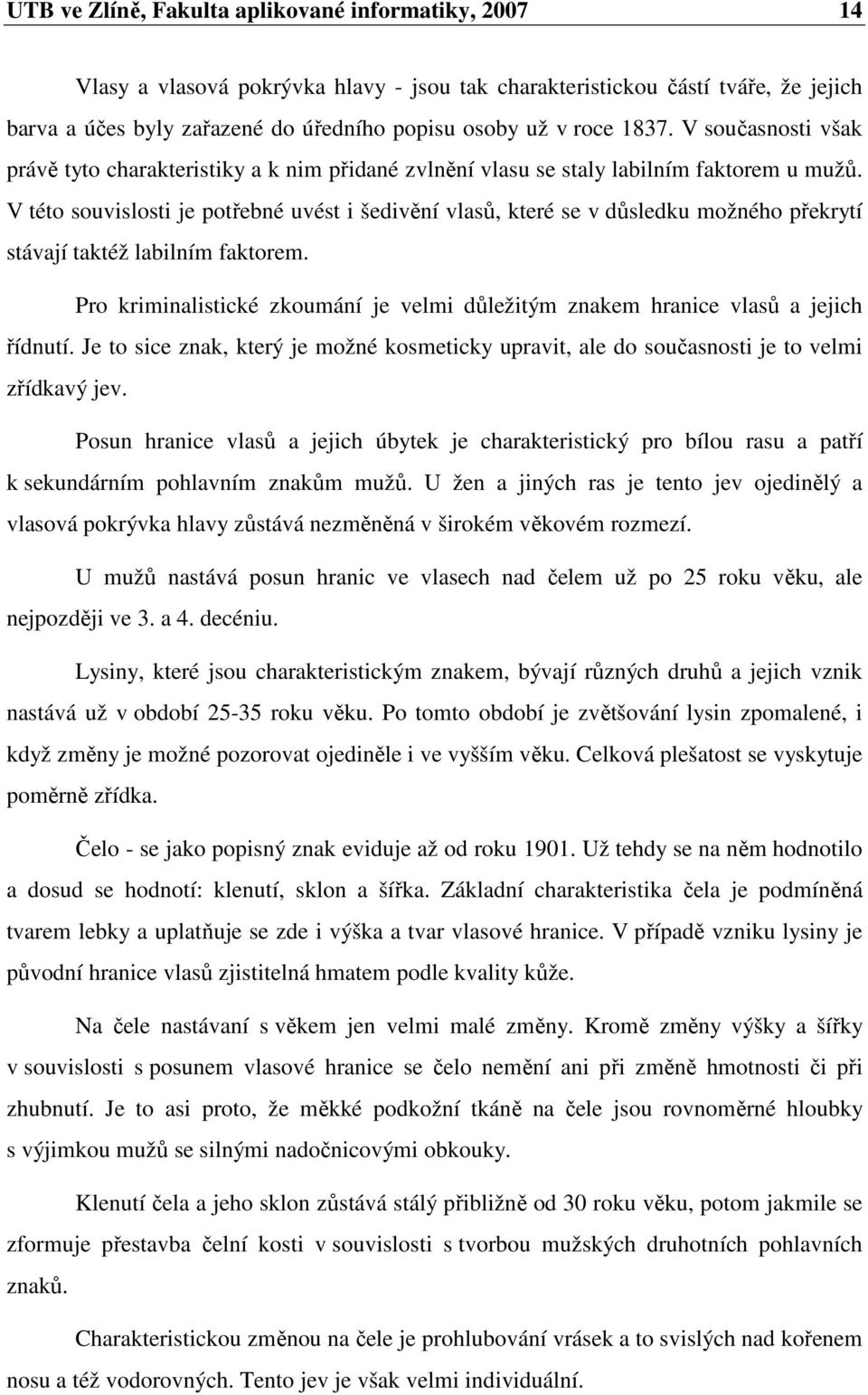 UTB ve Zlíně, Fakulta aplikované informatiky, 2007 14

Vlasy a vlasová pokrývka hlavy - jsou tak charakteristickou částí tváře, že jejich barva a účes byly zařazené do úředního popisu osoby už v roce 1837. V současnosti však právě tyto charakteristiky a k nim přidané zvlnění vlasu se staly labilním faktorem u mužů. V této souvislosti je potřebné uvést i šedivění vlasů, které se v důsledku možného překrytí stávají taktéž labilním faktorem.

Pro kriminalistické zkoumání je velmi důležitým znakem hranice vlasů a jejich řídnutí. Je to sice znak, který je možné kosmeticky upravit, ale do současnosti je to velmi zřídkavý jev.

Posun hranice vlasů a jejich úbytek je charakteristický pro bílou rasu a patří k sekundárním pohlavním znakům mužů. U žen a jiných ras je tento jev ojedinělý a vlasová pokrývka hlavy zůstává nezměněná v širokém věkovém rozmezí.

U mužů nastává posun hranic ve vlasech nad čelem už po 25 roku věku, ale nejpozději ve 3. a 4. decéniu.

Lysiny, které jsou charakteristickým znakem, bývají různých druhů a jejich vznik nastává už v období 25-35 roku věku. Po tomto období je zvětšování lysin zpomalené, i když změny je možné pozorovat ojediněle i ve vyšším věku. Celková plešatost se vyskytuje poměrně zřídka.

Čelo - se jako popisný znak eviduje až od roku 1901. Už tehdy se na něm hodnotilo a dosud se hodnotí: klenutí, sklon a šířka. Základní charakteristika čela je podmíněná tvarem lebky a uplatňuje se zde i výška a tvar vlasové hranice. V případě vzniku lysiny je původní hranice vlasů zjistitelná hmatem podle kvality kůže.

Na čele nastávaní s věkem jen velmi malé změny. Kromě změny výšky a šířky v souvislosti s posunem vlasové hranice se čelo nemění ani při změně hmotnosti či při zhubnutí. Je to asi proto, že měkké podkožní tkáně na čele jsou rovnoměrné hloubky s výjimkou mužů se silnými nadočnicovými obkouky.

Klenutí čela a jeho sklon zůstává stálý přibližně od 30 roku věku, potom jakmile se zformuje přestavba čelní kosti v souvislosti s tvorbou mužských druhotních pohlavních znaků.

Charakteristickou změnou na čele je prohlubování vrásek a to svislých nad kořenem nosu a též vodorovných. Tento jev je však velmi individuální.